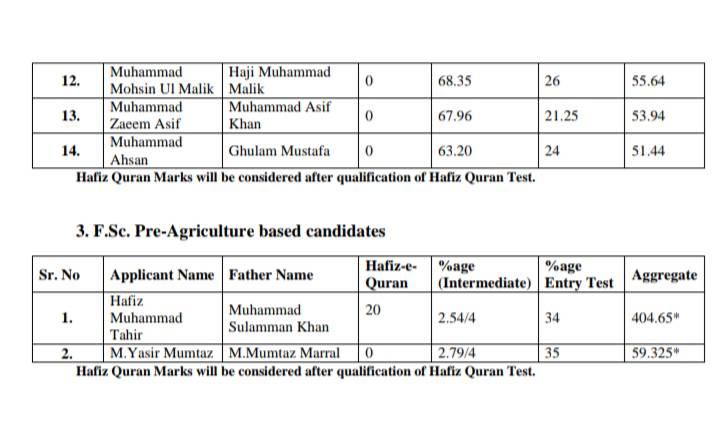 | 12. | Muhammad Mohsin Ul Malik | Haji Muhammad Malik | 0 | 68.35 | 26 | 55.64 |
|---|---|---|---|---|---|---|
| 13. | Muhammad Zaeem Asif | Muhammad Asif Khan | 0 | 67.96 | 21.25 | 53.94 |
| 14. | Muhammad Ahsan | Ghulam Mustafa | 0 | 63.20 | 24 | 51.44 |

Hafiz Quran Marks will be considered after qualification of Hafiz Quran Test.

3. F.Sc. Pre-Agriculture based candidates

| Sr. No | Applicant Name | Father Name | Hafiz-e-Quran | %age (Intermediate) | %age Entry Test | Aggregate |
|---|---|---|---|---|---|---|
| 1. | Hafiz Muhammad Tahir | Muhammad Sulamman Khan | 20 | 2.54/4 | 34 | 404.65* |
| 2. | M.Yasir Mumtaz | M.Mumtaz Marral | 0 | 2.79/4 | 35 | 59.325* |

Hafiz Quran Marks will be considered after qualification of Hafiz Quran Test.